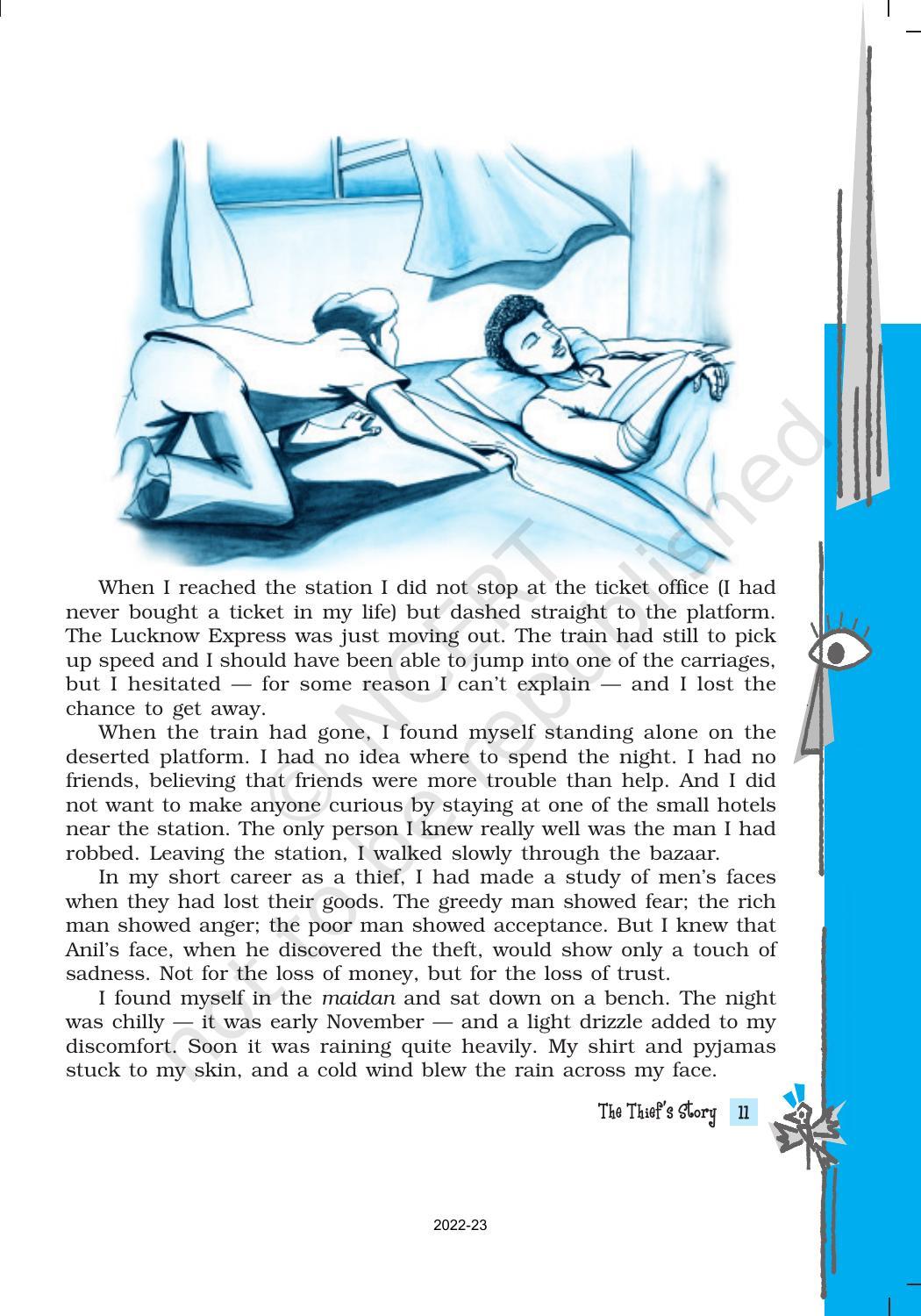 When I reached the station I did not stop at the ticket office (I had never bought a ticket in my life) but dashed straight to the platform. The Lucknow Express was just moving out. The train had still to pick up speed and I should have been able to jump into one of the carriages, but I hesitated — for some reason I can't explain — and I lost the chance to get away.

When the train had gone, I found myself standing alone on the deserted platform. I had no idea where to spend the night. I had no friends, believing that friends were more trouble than help. And I did not want to make anyone curious by staying at one of the small hotels near the station. The only person I knew really well was the man I had robbed. Leaving the station, I walked slowly through the bazaar.

In my short career as a thief, I had made a study of men's faces when they had lost their goods. The greedy man showed fear; the rich man showed anger; the poor man showed acceptance. But I knew that Anil's face, when he discovered the theft, would show only a touch of sadness. Not for the loss of money, but for the loss of trust.

I found myself in the maidan and sat down on a bench. The night was chilly — it was early November — and a light drizzle added to my discomfort. Soon it was raining quite heavily. My shirt and pyjamas stuck to my skin, and a cold wind blew the rain across my face.

The Thief's Story 11

2022-23

© NCERT not to be republished